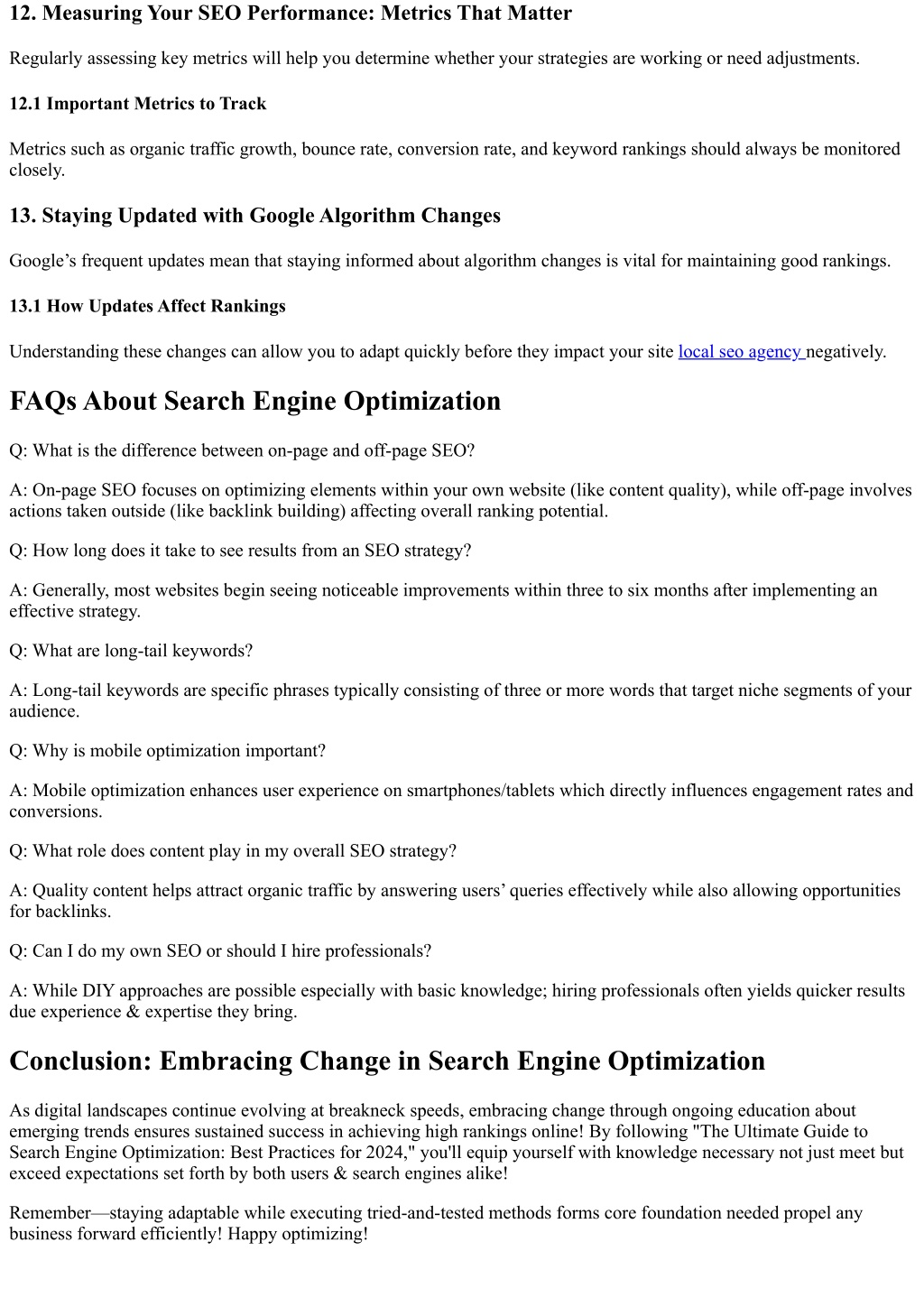 12. Measuring Your SEO Performance: Metrics That Matter

Regularly assessing key metrics will help you determine whether your strategies are working or need adjustments.

12.1 Important Metrics to Track

Metrics such as organic traffic growth, bounce rate, conversion rate, and keyword rankings should always be monitored closely.

13. Staying Updated with Google Algorithm Changes

Google’s frequent updates mean that staying informed about algorithm changes is vital for maintaining good rankings.

13.1 How Updates Affect Rankings

Understanding these changes can allow you to adapt quickly before they impact your site local seo agency negatively.

FAQs About Search Engine Optimization

Q: What is the difference between on-page and off-page SEO?

A: On-page SEO focuses on optimizing elements within your own website (like content quality), while off-page involves actions taken outside (like backlink building) affecting overall ranking potential.

Q: How long does it take to see results from an SEO strategy?

A: Generally, most websites begin seeing noticeable improvements within three to six months after implementing an effective strategy.

Q: What are long-tail keywords?

A: Long-tail keywords are specific phrases typically consisting of three or more words that target niche segments of your audience.

Q: Why is mobile optimization important?

A: Mobile optimization enhances user experience on smartphones/tablets which directly influences engagement rates and conversions.

Q: What role does content play in my overall SEO strategy?

A: Quality content helps attract organic traffic by answering users’ queries effectively while also allowing opportunities for backlinks.

Q: Can I do my own SEO or should I hire professionals?

A: While DIY approaches are possible especially with basic knowledge; hiring professionals often yields quicker results due experience & expertise they bring.

Conclusion: Embracing Change in Search Engine Optimization

As digital landscapes continue evolving at breakneck speeds, embracing change through ongoing education about emerging trends ensures sustained success in achieving high rankings online! By following "The Ultimate Guide to Search Engine Optimization: Best Practices for 2024," you'll equip yourself with knowledge necessary not just meet but exceed expectations set forth by both users & search engines alike!

Remember—staying adaptable while executing tried-and-tested methods forms core foundation needed propel any business forward efficiently! Happy optimizing!